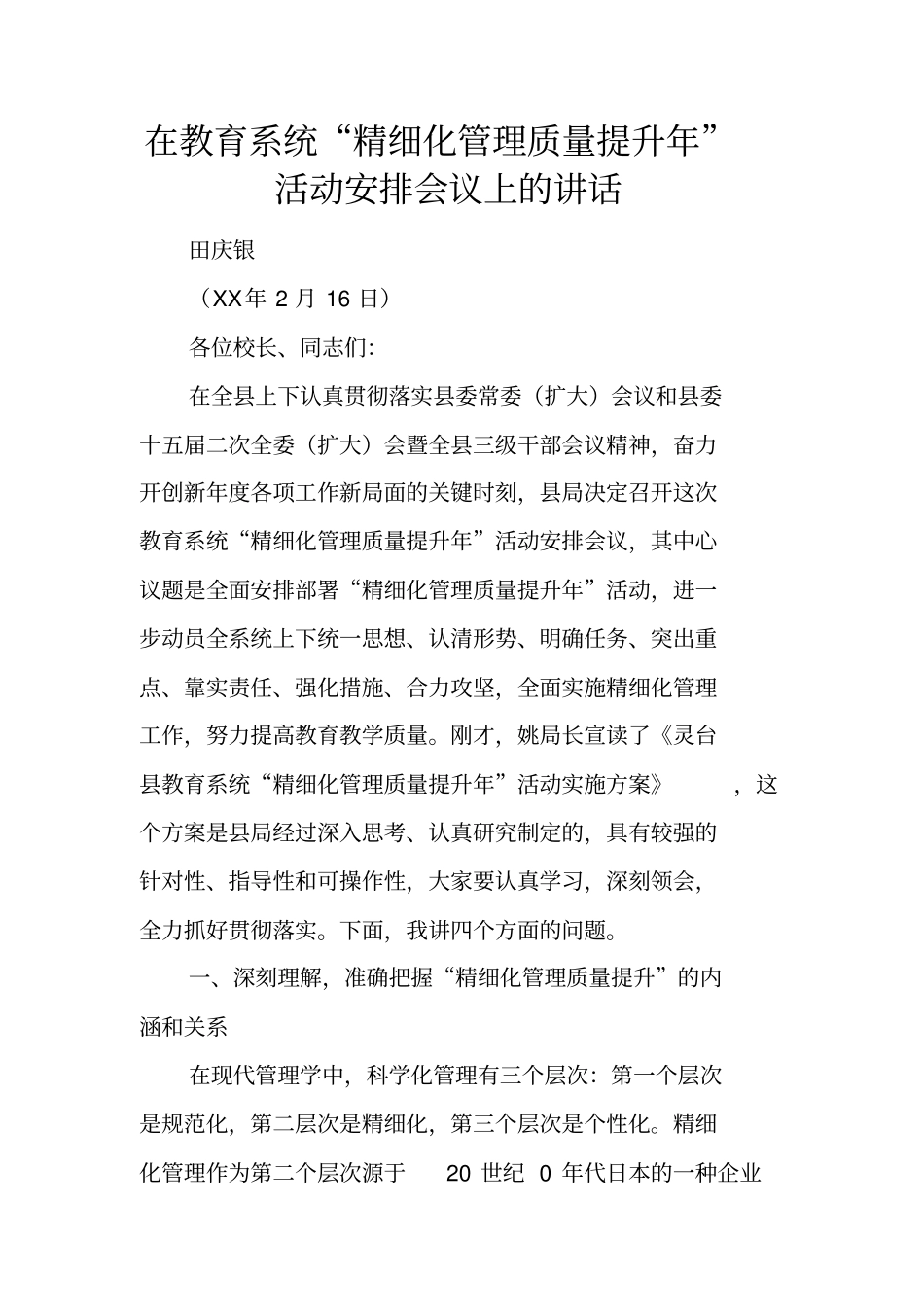 在教育系统“精细化管理质量提升年”活动安排会议上的讲话

田庆银

（XX年 2 月 16 日）

各位校长、同志们:

在全县上下认真贯彻落实县委常委（扩大）会议和县委十五届二次全委（扩大）会暨全县三级干部会议精神，奋力开创新年度各项工作新局面的关键时刻，县局决定召开这次教育系统“精细化管理质量提升年”活动安排会议，其中心议题是全面安排部署“精细化管理质量提升年”活动，进一步动员全系统上下统一思想、认清形势、明确任务、突出重点、靠实责任、强化措施、合力攻坚，全面实施精细化管理工作，努力提高教育教学质量。刚才，姚局长宣读了《灵台县教育系统“精细化管理质量提升年”活动实施方案》，这个方案是县局经过深入思考、认真研究制定的，具有较强的针对性、指导性和可操作性，大家要认真学习，深刻领会，全力抓好贯彻落实。下面，我讲四个方面的问题。

一、深刻理解，准确把握“精细化管理质量提升”的内涵和关系

在现代管理学中，科学化管理有三个层次：第一个层次是规范化，第二层次是精细化，第三个层次是个性化。精细化管理作为第二个层次源于 20 世纪 0 年代日本的一种企业